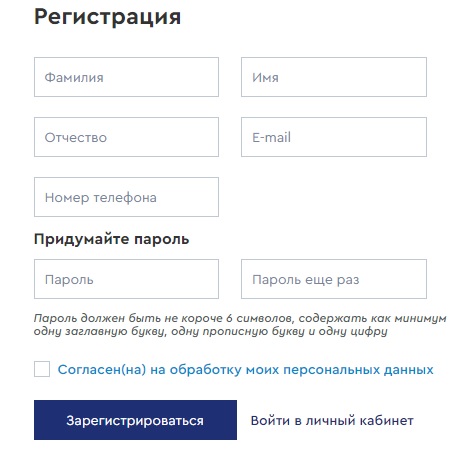 Регистрация

Фамилия

Имя

Отчество

E-mail

Номер телефона

Придумайте пароль

Пароль

Пароль еще раз

Пароль должен быть не короче 6 символов, содержать как минимум одну заглавную букву, одну прописную букву и одну цифру

Согласен(на) на обработку моих персональных данных

Зарегистрироваться

Войти в личный кабинет